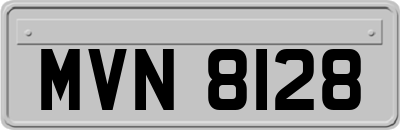 MVN 8128